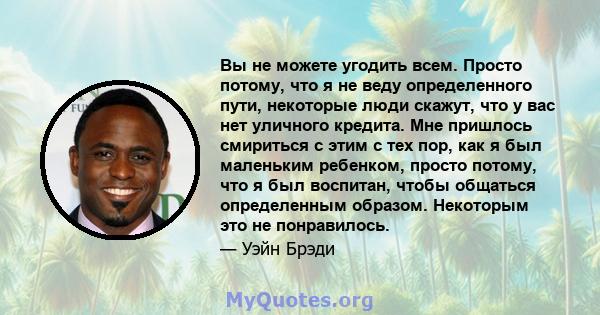 Вы не можете угодить всем. Просто потому, что я не веду определенного пути, некоторые люди скажут, что у вас нет уличного кредита. Мне пришлось смириться с этим с тех пор, как я был маленьким ребенком, просто потому, что я был воспитан, чтобы общаться определенным образом. Некоторым это не понравилось.

— Уэйн Брэди

MyQuotes.org